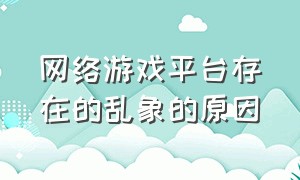 网络游戏平台存在的乱象的原因